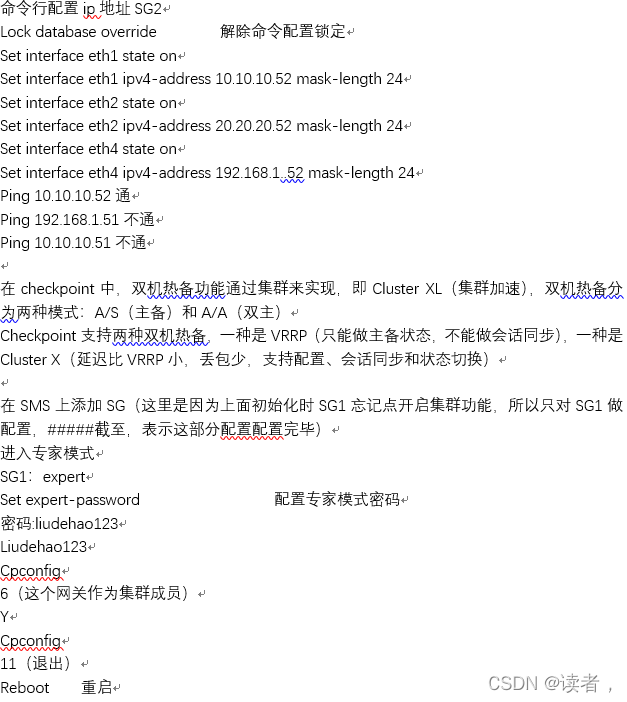 命令行配置 ip 地址 SG2
Lock database override　　　　解除命令配置锁定
Set interface eth1 state on
Set interface eth1 ipv4-address 10.10.10.52 mask-length 24
Set interface eth2 state on
Set interface eth2 ipv4-address 20.20.20.52 mask-length 24
Set interface eth4 state on
Set interface eth4 ipv4-address 192.168.1..52 mask-length 24
Ping 10.10.10.52 通
Ping 192.168.1.51 不通
Ping 10.10.10.51 不通

在 checkpoint 中，双机热备功能通过集群来实现，即 Cluster XL（集群加速），双机热备分为两种模式：A/S（主备）和 A/A（双主）
Checkpoint 支持两种双机热备，一种是 VRRP（只能做主备状态，不能做会话同步），一种是 Cluster X（延迟比 VRRP 小，丢包少，支持配置、会话同步和状态切换）

在 SMS 上添加 SG（这里是因为上面初始化时 SG1 忘记点开启集群功能，所以只对 SG1 做配置，#####截至，表示这部分配置配置完毕）
进入专家模式
SG1：expert
Set expert-password　　　　　　配置专家模式密码
密码:liudehao123
Liudehao123
Cpconfig
6（这个网关作为集群成员）
Y
Cpconfig
11（退出）
Reboot　　重启
CSDN @读者，